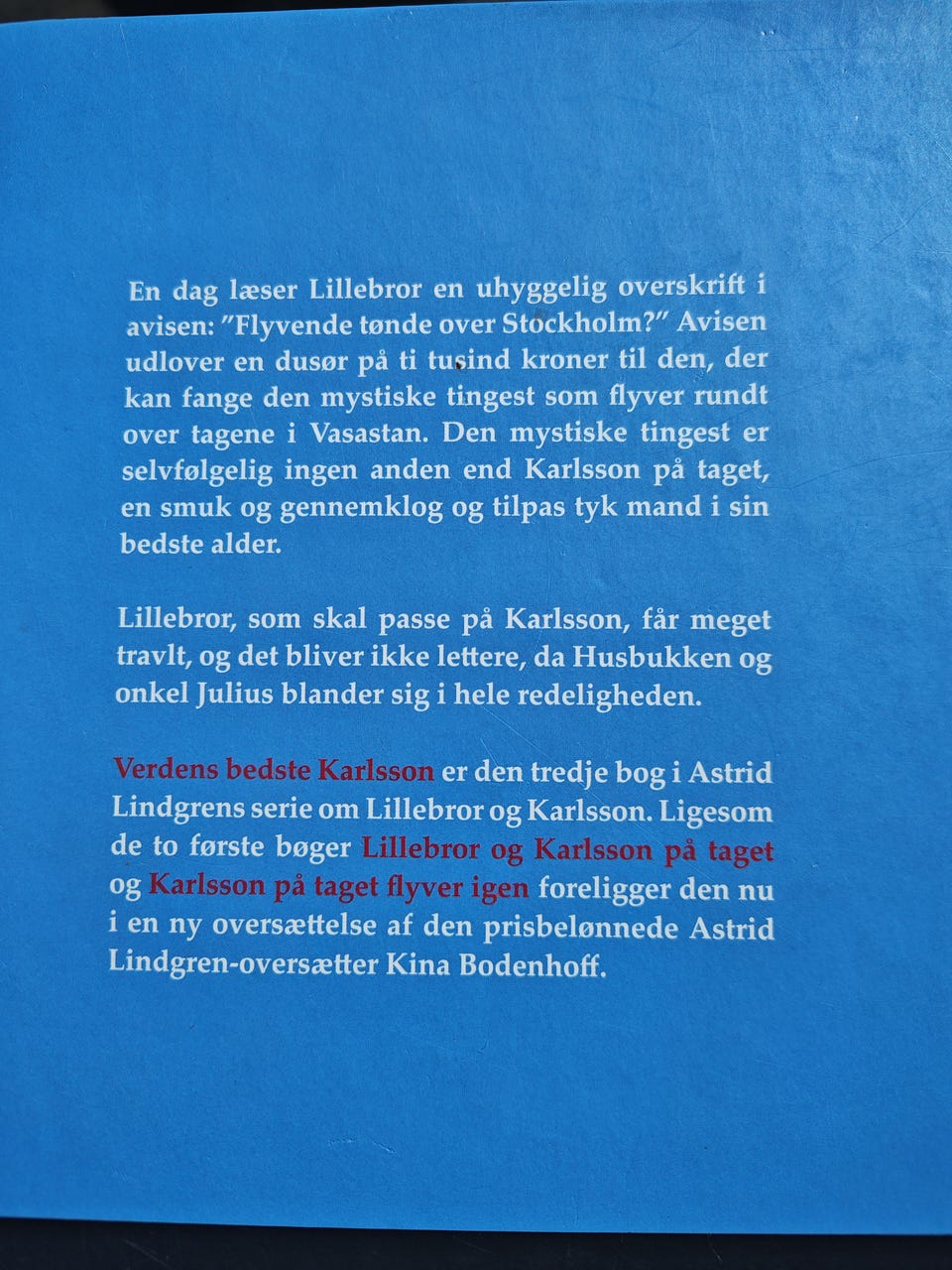 En dag læser Lillebror en uhyggelig overskrift i avisen: "Flyvende tønde over Stockholm?" Avisen udlover en dusør på ti tusind kroner til den, der kan fange den mystiske tingest som flyver rundt over tagene i Vasastan. Den mystiske tingest er selvfølgelig ingen anden end Karlsson på taget, en smuk og gennemklog og tilpas tyk mand i sin bedste alder.

Lillebror, som skal passe på Karlsson, får meget travlt, og det bliver ikke lettere, da Husbukken og onkel Julius blander sig i hele redeligheden.

Verdens bedste Karlsson er den tredje bog i Astrid Lindgrens serie om Lillebror og Karlsson. Ligesom de to første bøger Lillebror og Karlsson på taget og Karlsson på taget flyver igen foreligger den nu i en ny oversættelse af den prisbelønnede Astrid Lindgren-oversætter Kina Bodenhoff.